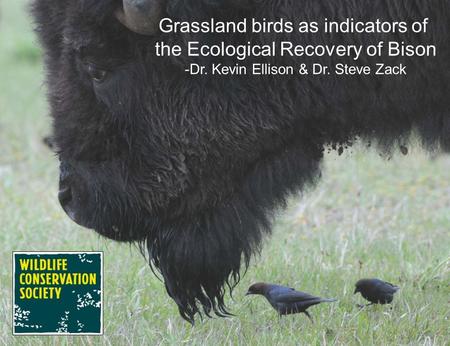 Grassland birds as indicators of the Ecological Recovery of Bison
-Dr. Kevin Ellison & Dr. Steve Zack

WILDLIFE CONSERVATION SOCIETY